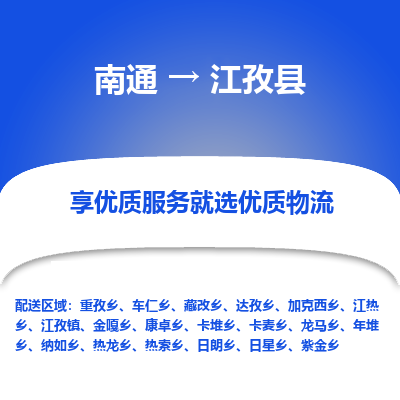 南通 → 江孜县

享优质服务就选优质物流

配送区域：重孜乡、车仁乡、藏改乡、达孜乡、加克西乡、江热乡、江孜镇、金嘎乡、康卓乡、卡堆乡、卡麦乡、龙马乡、年堆乡、纳如乡、热龙乡、热索乡、日朗乡、日星乡、紫金乡